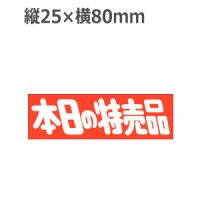 縦25×横80mm

本日の特売品